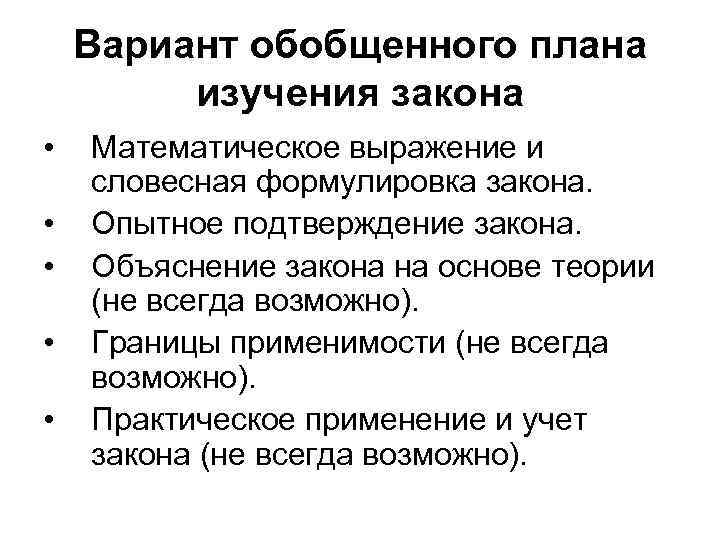 Вариант обобщенного плана изучения закона

• Математическое выражение и словесная формулировка закона.
• Опытное подтверждение закона.
• Объяснение закона на основе теории (не всегда возможно).
• Границы применимости (не всегда возможно).
• Практическое применение и учет закона (не всегда возможно).